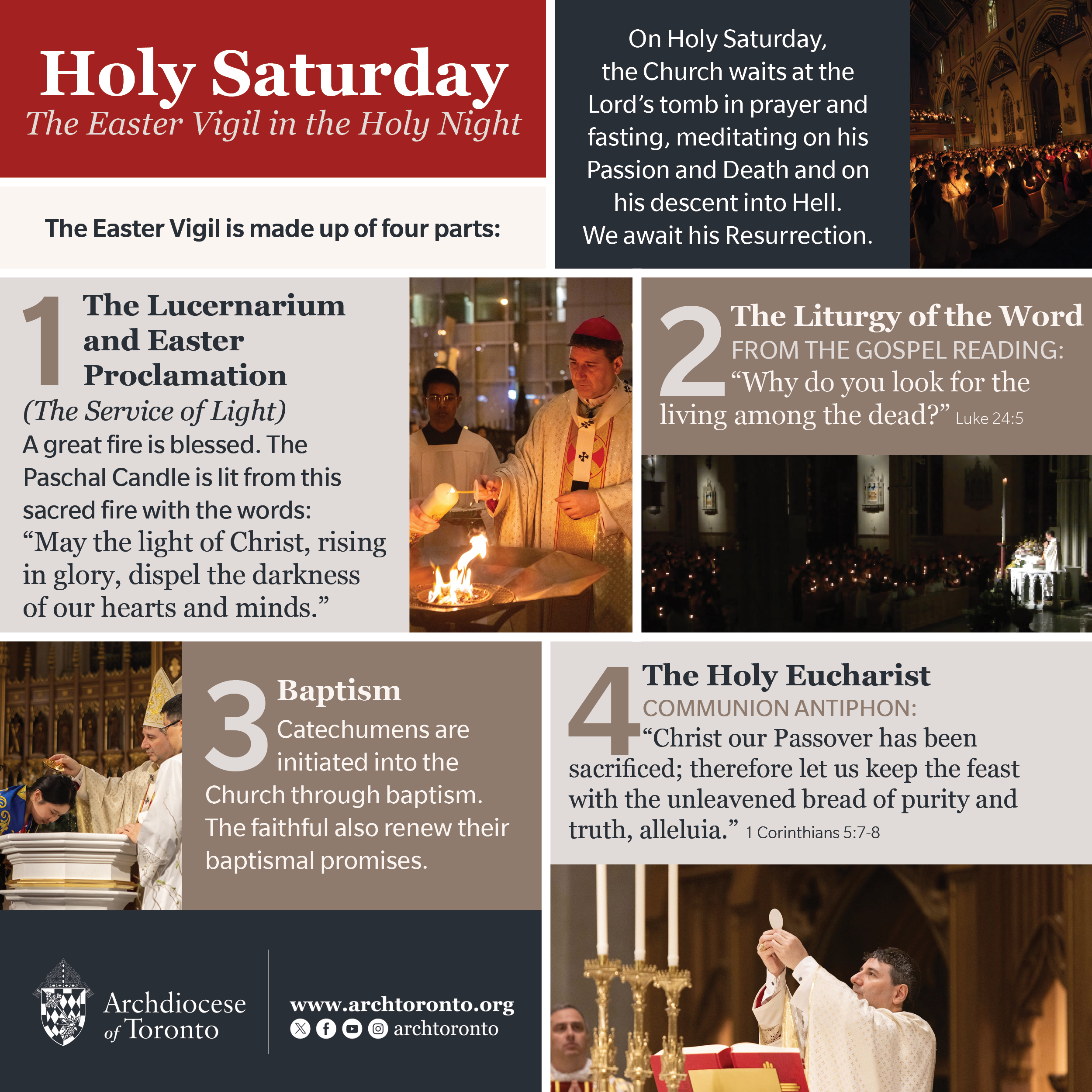 Holy Saturday
The Easter Vigil in the Holy Night

On Holy Saturday, the Church waits at the Lord's tomb in prayer and fasting, meditating on his Passion and Death and on his descent into Hell. We await his Resurrection.

The Easter Vigil is made up of four parts:

1 The Lucernarium and Easter Proclamation
(The Service of Light)
A great fire is blessed. The Paschal Candle is lit from this sacred fire with the words: "May the light of Christ, rising in glory, dispel the darkness of our hearts and minds."

2 The Liturgy of the Word
FROM THE GOSPEL READING:
"Why do you look for the living among the dead?" Luke 24:5

3 Baptism
Catechumens are initiated into the Church through baptism. The faithful also renew their baptismal promises.

4 The Holy Eucharist
COMMUNION ANTIPHON:
"Christ our Passover has been sacrificed; therefore let us keep the feast with the unleavened bread of purity and truth, alleluia." 1 Corinthians 5:7-8

Archdiocese of Toronto

www.archtoronto.org
archtoronto